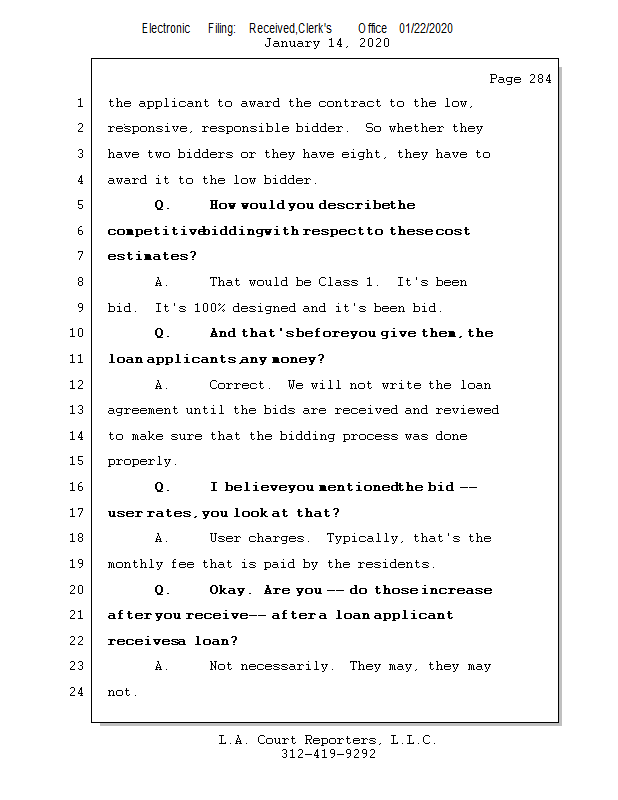 Electronic Filing: Received,Clerk's Office 01/22/2020
January 14, 2020

Page 284

1 the applicant to award the contract to the low,
2 responsive, responsible bidder. So whether they
3 have two bidders or they have eight, they have to
4 award it to the low bidder.
5 Q. How would you describe the
6 competitive bidding with respect to these cost
7 estimates?
8 A. That would be Class 1. It's been
9 bid. It's 100% designed and it's been bid.
10 Q. And that's before you give them, the
11 loan applicants, any money?
12 A. Correct. We will not write the loan
13 agreement until the bids are received and reviewed
14 to make sure that the bidding process was done
15 properly.
16 Q. I believe you mentioned the bid --
17 user rates, you look at that?
18 A. User charges. Typically, that's the
19 monthly fee that is paid by the residents.
20 Q. Okay. Are you -- do those increase
21 after you receive -- after a loan applicant
22 receives a loan?
23 A. Not necessarily. They may, they may
24 not.

L.A. Court Reporters, L.L.C.
312-419-9292